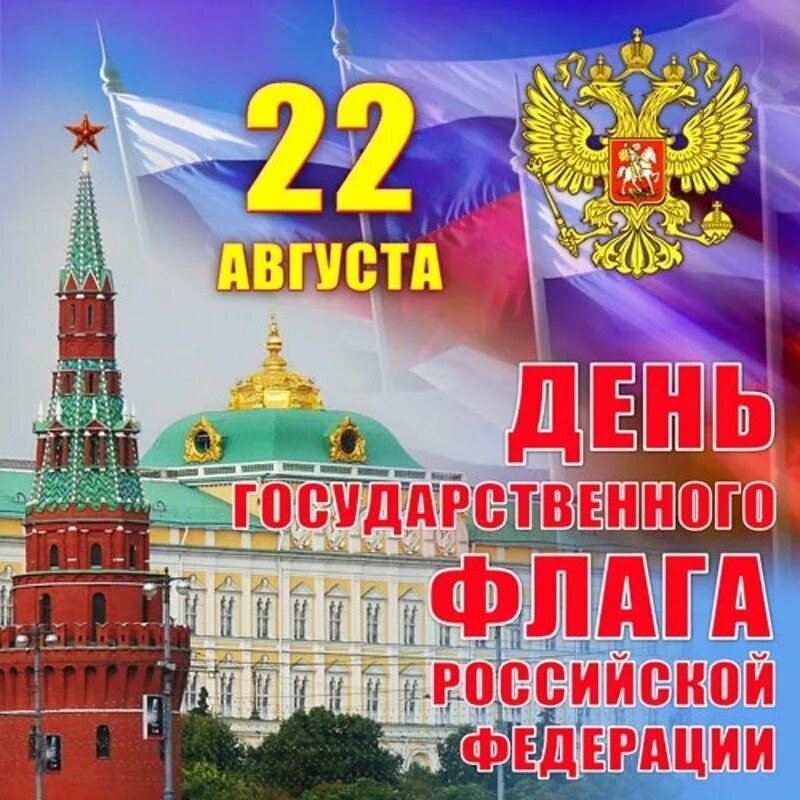 22 АВГУСТА

ДЕНЬ ГОСУДАРСТВЕННОГО ФЛАГА РОССИЙСКОЙ ФЕДЕРАЦИИ